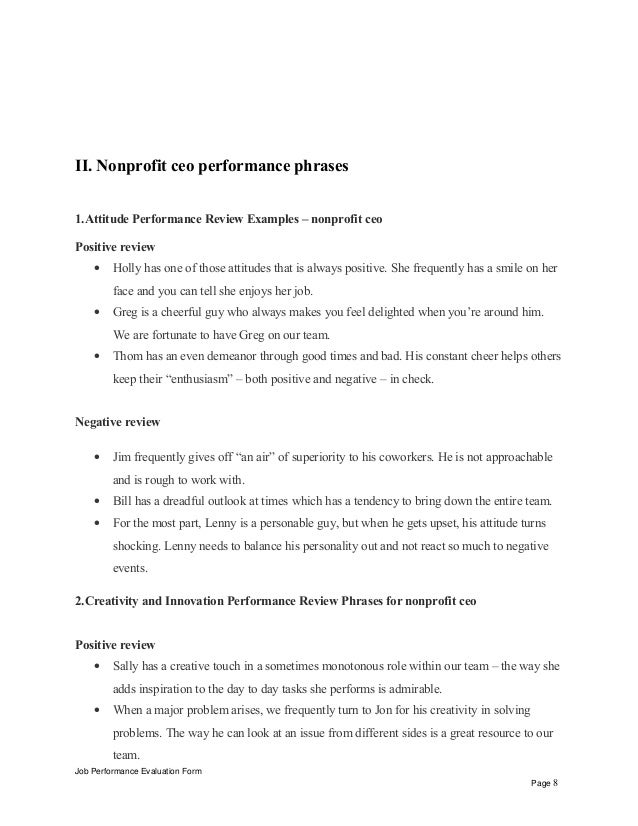 II. Nonprofit ceo performance phrases

1.Attitude Performance Review Examples – nonprofit ceo

Positive review

• Holly has one of those attitudes that is always positive. She frequently has a smile on her face and you can tell she enjoys her job.
• Greg is a cheerful guy who always makes you feel delighted when you're around him. We are fortunate to have Greg on our team.
• Thom has an even demeanor through good times and bad. His constant cheer helps others keep their "enthusiasm" – both positive and negative – in check.

Negative review

• Jim frequently gives off "an air" of superiority to his coworkers. He is not approachable and is rough to work with.
• Bill has a dreadful outlook at times which has a tendency to bring down the entire team.
• For the most part, Lenny is a personable guy, but when he gets upset, his attitude turns shocking. Lenny needs to balance his personality out and not react so much to negative events.

2.Creativity and Innovation Performance Review Phrases for nonprofit ceo

Positive review

• Sally has a creative touch in a sometimes monotonous role within our team – the way she adds inspiration to the day to day tasks she performs is admirable.
• When a major problem arises, we frequently turn to Jon for his creativity in solving problems. The way he can look at an issue from different sides is a great resource to our team.

Job Performance Evaluation Form

Page 8